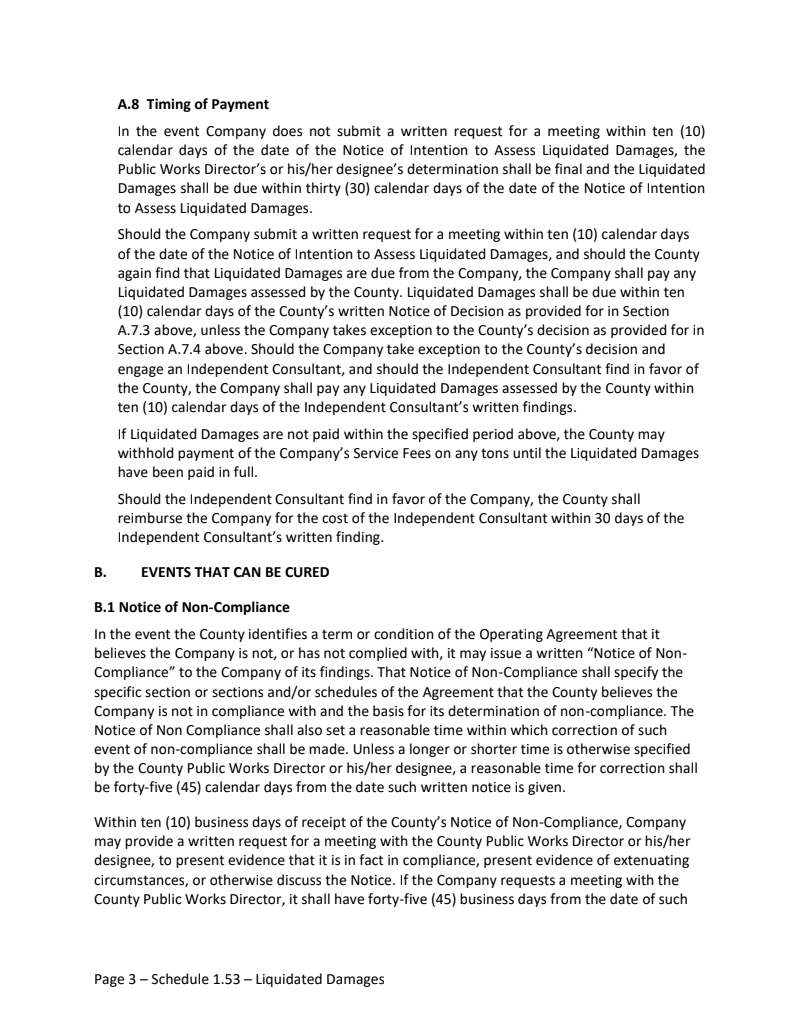 A.8 Timing of Payment

In the event Company does not submit a written request for a meeting within ten (10) calendar days of the date of the Notice of Intention to Assess Liquidated Damages, the Public Works Director's or his/her designee's determination shall be final and the Liquidated Damages shall be due within thirty (30) calendar days of the date of the Notice of Intention to Assess Liquidated Damages.

Should the Company submit a written request for a meeting within ten (10) calendar days of the date of the Notice of Intention to Assess Liquidated Damages, and should the County again find that Liquidated Damages are due from the Company, the Company shall pay any Liquidated Damages assessed by the County. Liquidated Damages shall be due within ten (10) calendar days of the County's written Notice of Decision as provided for in Section A.7.3 above, unless the Company takes exception to the County's decision as provided for in Section A.7.4 above. Should the Company take exception to the County's decision and engage an Independent Consultant, and should the Independent Consultant find in favor of the County, the Company shall pay any Liquidated Damages assessed by the County within ten (10) calendar days of the Independent Consultant's written findings.

If Liquidated Damages are not paid within the specified period above, the County may withhold payment of the Company's Service Fees on any tons until the Liquidated Damages have been paid in full.

Should the Independent Consultant find in favor of the Company, the County shall reimburse the Company for the cost of the Independent Consultant within 30 days of the Independent Consultant's written finding.

B. EVENTS THAT CAN BE CURED

B.1 Notice of Non-Compliance

In the event the County identifies a term or condition of the Operating Agreement that it believes the Company is not, or has not complied with, it may issue a written "Notice of Non-Compliance" to the Company of its findings. That Notice of Non-Compliance shall specify the specific section or sections and/or schedules of the Agreement that the County believes the Company is not in compliance with and the basis for its determination of non-compliance. The Notice of Non Compliance shall also set a reasonable time within which correction of such event of non-compliance shall be made. Unless a longer or shorter time is otherwise specified by the County Public Works Director or his/her designee, a reasonable time for correction shall be forty-five (45) calendar days from the date such written notice is given.

Within ten (10) business days of receipt of the County's Notice of Non-Compliance, Company may provide a written request for a meeting with the County Public Works Director or his/her designee, to present evidence that it is in fact in compliance, present evidence of extenuating circumstances, or otherwise discuss the Notice. If the Company requests a meeting with the County Public Works Director, it shall have forty-five (45) business days from the date of such

Page 3 – Schedule 1.53 – Liquidated Damages